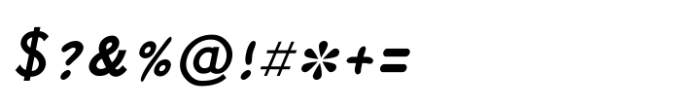 $?&%@!#*+=